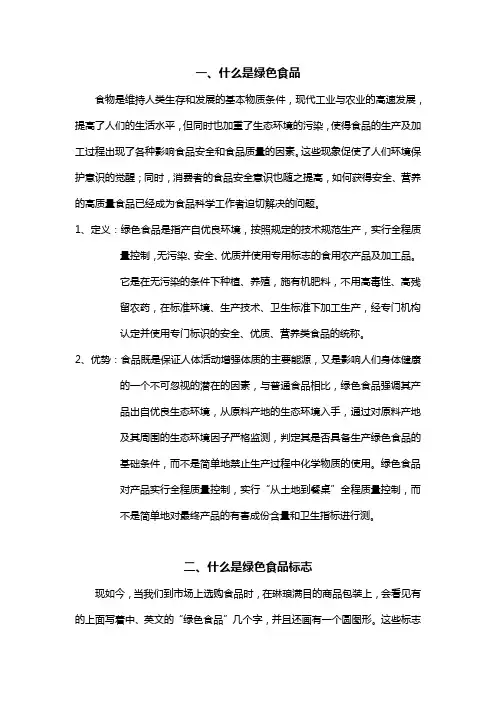 一、什么是绿色食品

食物是维持人类生存和发展的基本物质条件，现代工业与农业的高速发展，提高了人们的生活水平，但同时也加重了生态环境的污染，使得食品的生产及加工过程出现了各种影响食品安全和食品质量的因素。这些现象促使了人们环境保护意识的觉醒；同时，消费者的食品安全意识也随之提高，如何获得安全、营养的高质量食品已经成为食品科学工作者迫切解决的问题。

1、定义：绿色食品是指产自优良环境，按照规定的技术规范生产，实行全程质量控制，无污染、安全、优质并使用专用标志的食用农产品及加工品。它是在无污染的条件下种植、养殖，施有机肥料，不用高毒性、高残留农药，在标准环境、生产技术、卫生标准下加工生产，经专门机构认定并使用专门标识的安全、优质、营养类食品的统称。

2、优势：食品既是保证人体活动增强体质的主要能源，又是影响人们身体健康的一个不可忽视的潜在的因素，与普通食品相比，绿色食品强调其产品出自优良生态环境，从原料产地的生态环境入手，通过对原料产地及其周围的生态环境因子严格监测，判定其是否具备生产绿色食品的基础条件，而不是简单地禁止生产过程中化学物质的使用。绿色食品对产品实行全程质量控制，实行“从土地到餐桌”全程质量控制，而不是简单地对最终产品的有害成份含量和卫生指标进行测。

二、什么是绿色食品标志

现如今，当我们到市场上选购食品时，在琳琅满目的商品包装上，会看见有的上面写着中、英文的“绿色食品”几个字，并且还画有一个圆图形。这些标志